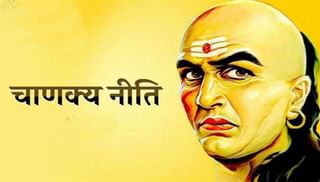 चाणक्य नीति